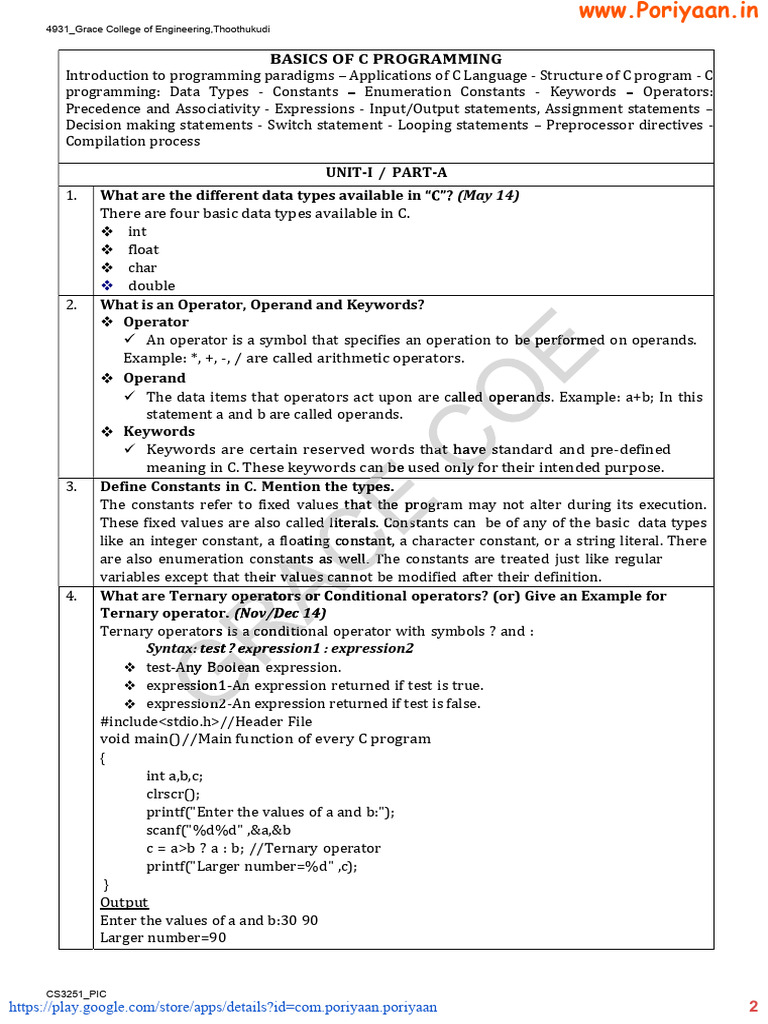 4931_Grace College of Engineering,Thoothukudi

www.Poriyaan.in

BASICS OF C PROGRAMMING

Introduction to programming paradigms – Applications of C Language - Structure of C program - C programming: Data Types - Constants – Enumeration Constants - Keywords – Operators: Precedence and Associativity - Expressions - Input/Output statements, Assignment statements – Decision making statements - Switch statement - Looping statements – Preprocessor directives - Compilation process

UNIT-I / PART-A

1. What are the different data types available in "C"? (May 14)

There are four basic data types available in C.

❖ int
❖ float
❖ char
❖ double

2. What is an Operator, Operand and Keywords?

❖ Operator
✓ An operator is a symbol that specifies an operation to be performed on operands. Example: *, +, -, / are called arithmetic operators.

❖ Operand
✓ The data items that operators act upon are called operands. Example: a+b; In this statement a and b are called operands.

❖ Keywords
✓ Keywords are certain reserved words that have standard and pre-defined meaning in C. These keywords can be used only for their intended purpose.

3. Define Constants in C. Mention the types.

The constants refer to fixed values that the program may not alter during its execution. These fixed values are also called literals. Constants can be of any of the basic data types like an integer constant, a floating constant, a character constant, or a string literal. There are also enumeration constants as well. The constants are treated just like regular variables except that their values cannot be modified after their definition.

4. What are Ternary operators or Conditional operators? (or) Give an Example for Ternary operator. (Nov/Dec 14)

Ternary operators is a conditional operator with symbols ? and :

Syntax: test ? expression1 : expression2

❖ test-Any Boolean expression.
❖ expression1-An expression returned if test is true.
❖ expression2-An expression returned if test is false.

#include<stdio.h>//Header File
void main()//Main function of every C program
{
int a,b,c;
clrscr();
printf("Enter the values of a and b:");
scanf("%d%d" ,&a,&b
c = a>b ? a : b; //Ternary operator
printf("Larger number=%d" ,c);
}

Output
Enter the values of a and b:30 90
Larger number=90

CS3251_PIC

https://play.google.com/store/apps/details?id=com.poriyaan.poriyaan

2

GRACE COE